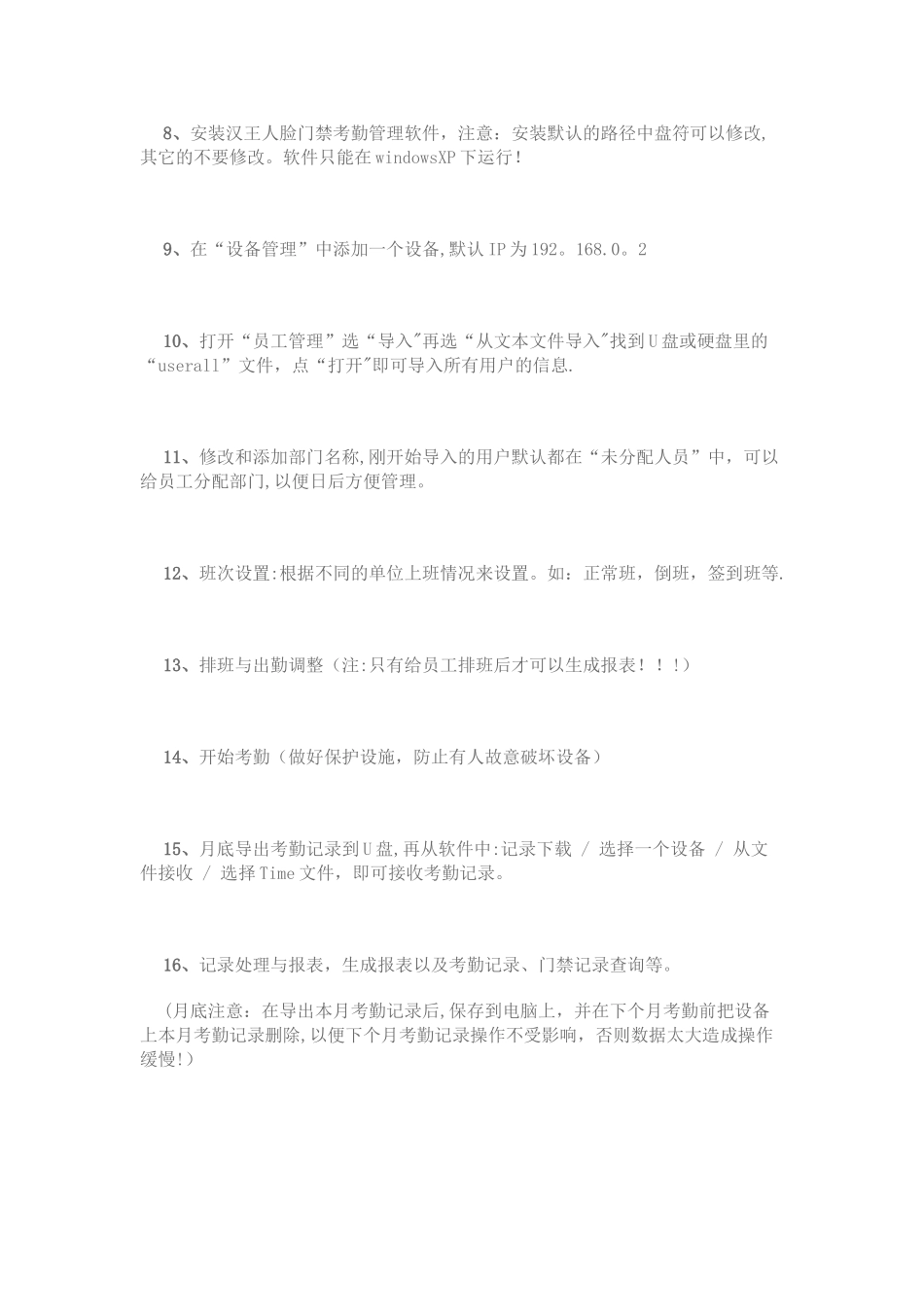 8、安装汉王人脸门禁考勤管理软件，注意：安装默认的路径中盘符可以修改,其它的不要修改。软件只能在windowsXP下运行！

9、在“设备管理”中添加一个设备,默认IP为192。168.0。2

10、打开“员工管理”选“导入"再选“从文本文件导入"找到U盘或硬盘里的“userall”文件，点“打开"即可导入所有用户的信息.

11、修改和添加部门名称,刚开始导入的用户默认都在“未分配人员”中，可以给员工分配部门,以便日后方便管理。

12、班次设置:根据不同的单位上班情况来设置。如：正常班，倒班，签到班等.

13、排班与出勤调整（注:只有给员工排班后才可以生成报表！！！）

14、开始考勤（做好保护设施，防止有人故意破坏设备）

15、月底导出考勤记录到U盘,再从软件中:记录下载 / 选择一个设备 / 从文件接收 / 选择Time文件，即可接收考勤记录。

16、记录处理与报表，生成报表以及考勤记录、门禁记录查询等。

（月底注意：在导出本月考勤记录后,保存到电脑上，并在下个月考勤前把设备上本月考勤记录删除,以便下个月考勤记录操作不受影响，否则数据太大造成操作缓慢!）